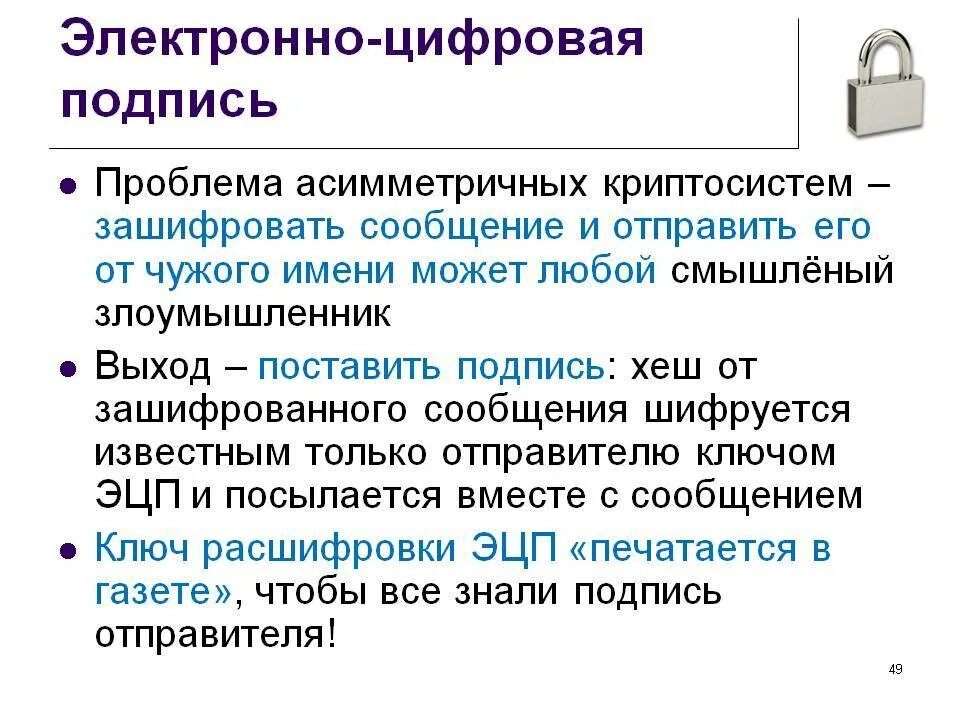 Электронно-цифровая подпись

• Проблема асимметричных криптосистем – зашифровать сообщение и отправить его от чужого имени может любой смышлёный злоумышленник
• Выход – поставить подпись: хеш от зашифрованного сообщения шифруется известным только отправителю ключом ЭЦП и посылается вместе с сообщением
• Ключ расшифровки ЭЦП «печатается в газете», чтобы все знали подпись отправителя!

49